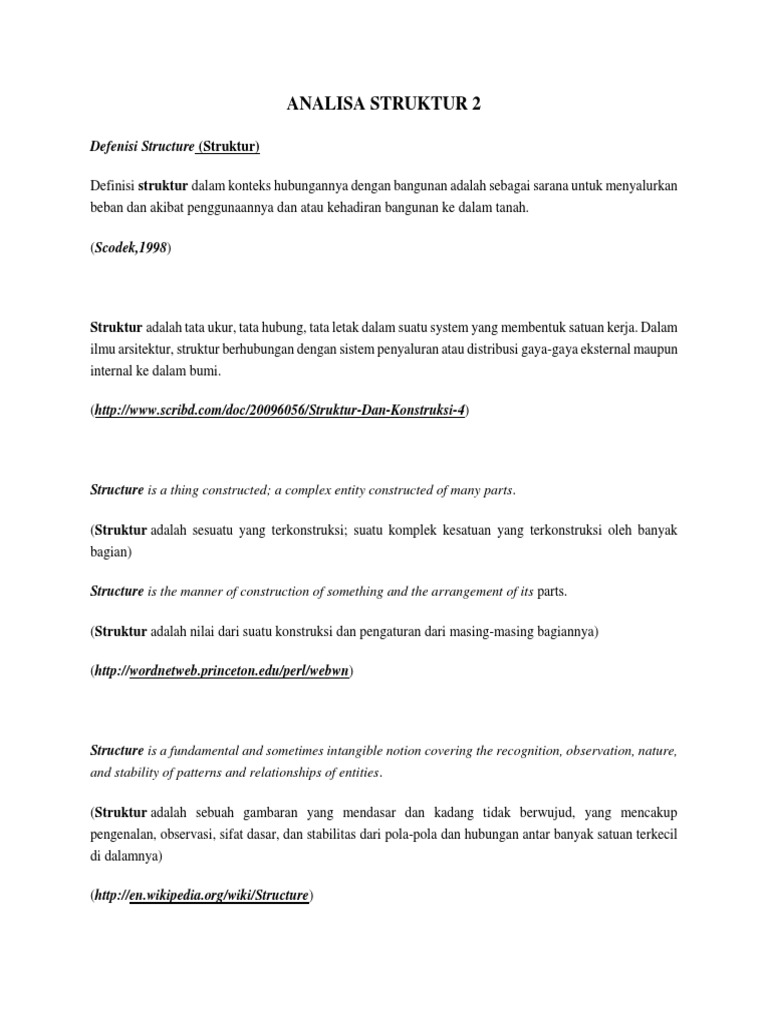 ANALISA STRUKTUR 2

Defenisi Structure (Struktur)

Definisi struktur dalam konteks hubungannya dengan bangunan adalah sebagai sarana untuk menyalurkan beban dan akibat penggunaannya dan atau kehadiran bangunan ke dalam tanah.

(Scodek,1998)

Struktur adalah tata ukur, tata hubung, tata letak dalam suatu system yang membentuk satuan kerja. Dalam ilmu arsitektur, struktur berhubungan dengan sistem penyaluran atau distribusi gaya-gaya eksternal maupun internal ke dalam bumi.

(http://www.scribd.com/doc/20096056/Struktur-Dan-Konstruksi-4)

Structure is a thing constructed; a complex entity constructed of many parts.

(Struktur adalah sesuatu yang terkonstruksi; suatu komplek kesatuan yang terkonstruksi oleh banyak bagian)

Structure is the manner of construction of something and the arrangement of its parts.

(Struktur adalah nilai dari suatu konstruksi dan pengaturan dari masing-masing bagiannya)

(http://wordnetweb.princeton.edu/perl/webwn)

Structure is a fundamental and sometimes intangible notion covering the recognition, observation, nature, and stability of patterns and relationships of entities.

(Struktur adalah sebuah gambaran yang mendasar dan kadang tidak berwujud, yang mencakup pengenalan, observasi, sifat dasar, dan stabilitas dari pola-pola dan hubungan antar banyak satuan terkecil di dalamnya)

(http://en.wikipedia.org/wiki/Structure)